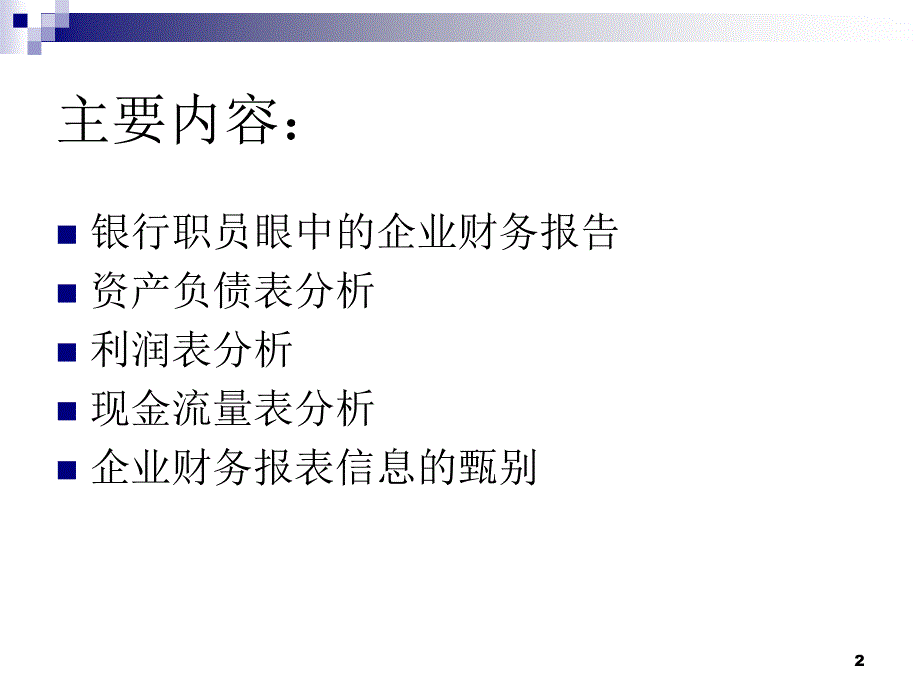 主要内容：

银行职员眼中的企业财务报告
资产负债表分析
利润表分析
现金流量表分析
企业财务报表信息的甄别

2